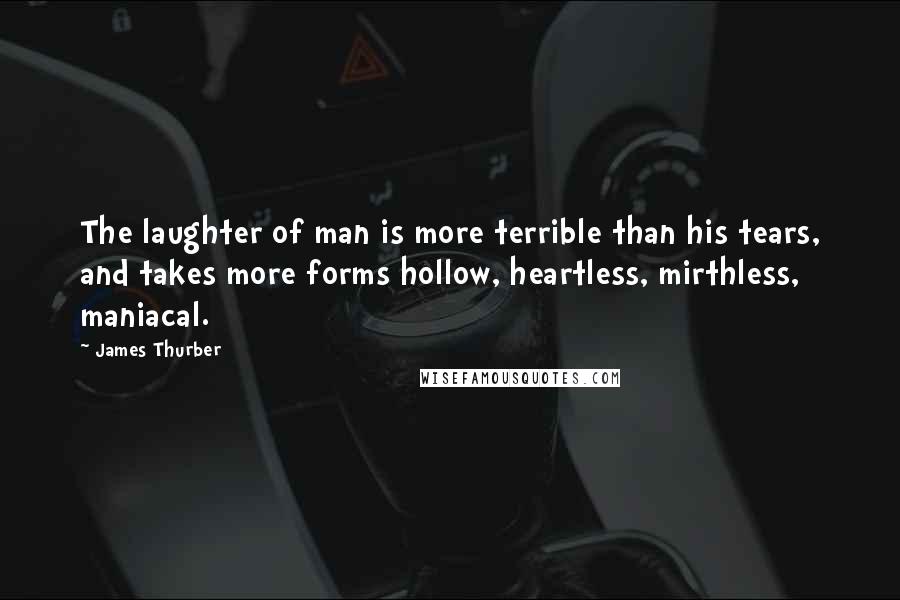 The laughter of man is more terrible than his tears, and takes more forms hollow, heartless, mirthless, maniacal.

~ James Thurber

WISEFAMOUSQUOTES.COM